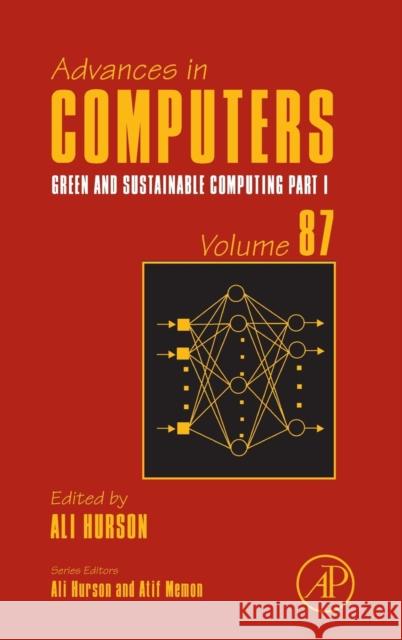 Advances in
COMPUTERS
GREEN AND SUSTAINABLE COMPUTING PART I

Volume 87

Edited by
ALI HURSON

Series Editors
Ali Hurson and Atif Memon

AP